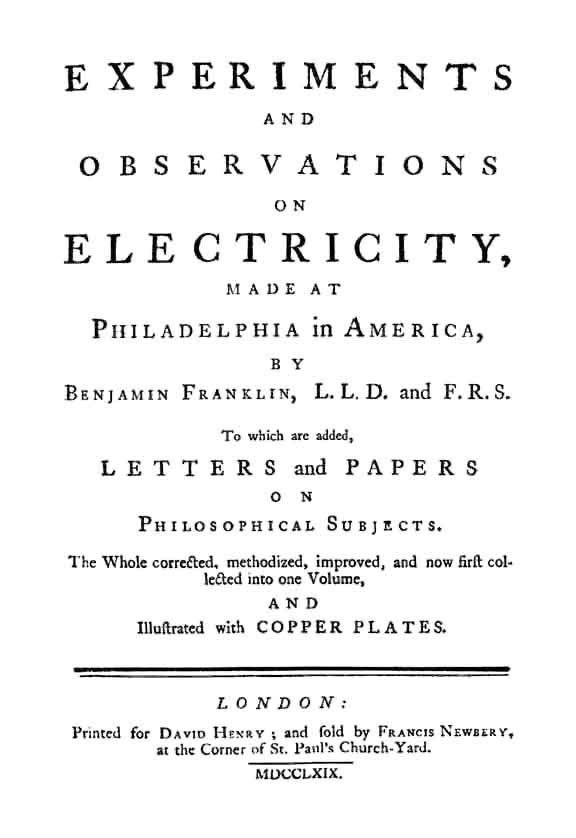 EXPERIMENTS

AND

OBSERVATIONS

ON

ELECTRICITY,

MADE AT

PHILADELPHIA in AMERICA,

BY

BENJAMIN FRANKLIN, L. L. D. and F. R. S.

To which are added,

LETTERS and PAPERS

ON

PHILOSOPHICAL SUBJECTS.

The Whole corrected, methodized, improved, and now firſt collected into one Volume,

AND

Illuſtrated with COPPER PLATES.

LONDON:

Printed for DAVID HENRY; and ſold by FRANCIS NEWBERY, at the Corner of St. Paul's Church-Yard.

MDCCLXIX.